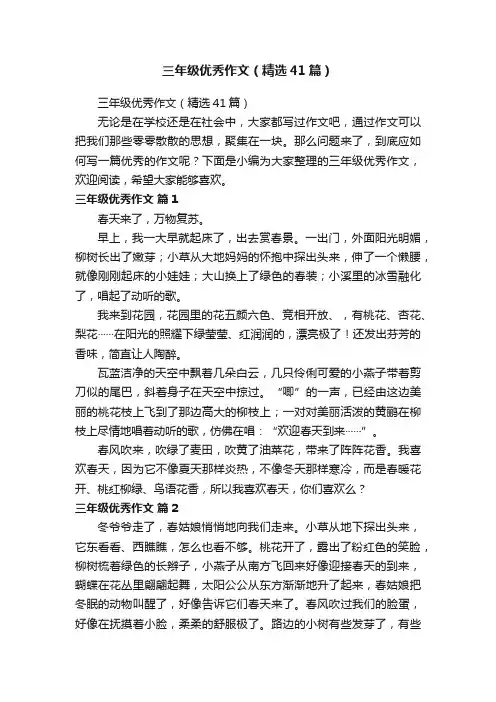 三年级优秀作文（精选41篇）

三年级优秀作文（精选41篇）

无论是在学校还是在社会中，大家都写过作文吧，通过作文可以把我们那些零零散散的思想，聚集在一块。那么问题来了，到底应如何写一篇优秀的作文呢？下面是小编为大家整理的三年级优秀作文，欢迎阅读，希望大家能够喜欢。

三年级优秀作文 篇1

春天来了，万物复苏。

早上，我一大早就起床了，出去赏春景。一出门，外面阳光明媚，柳树长出了嫩芽；小草从大地妈妈的怀抱中探出头来，伸了一个懒腰，就像刚刚起床的小娃娃；大山换上了绿色的春装；小溪里的冰雪融化了，唱起了动听的歌。

我来到花园，花园里的花五颜六色、竞相开放、，有桃花、杏花、梨花……在阳光的照耀下绿莹莹、红润润的，漂亮极了！还发出芬芳的香味，简直让人陶醉。

瓦蓝洁净的天空中飘着几朵白云，几只伶俐可爱的小燕子带着剪刀似的尾巴，斜着身子在天空中掠过。“唧”的一声，已经由这边美丽的桃花枝上飞到了那边高大的柳枝上；一对对美丽活泼的黄鹂在柳枝上尽情地唱着动听的歌，仿佛在唱：“欢迎春天到来……”。

春风吹来，吹绿了麦田，吹黄了油菜花，带来了阵阵花香。我喜欢春天，因为它不像夏天那样炎热，不像冬天那样寒冷，而是春暖花开、桃红柳绿、鸟语花香，所以我喜欢春天，你们喜欢么？

三年级优秀作文 篇2

冬爷爷走了，春姑娘悄悄地向我们走来。小草从地下探出头来，它东看看、西瞧瞧，怎么也看不够。桃花开了，露出了粉红色的笑脸，柳树梳着绿色的长辫子，小燕子从南方飞回来好像迎接春天的到来，蝴蝶在花丛里翩翩起舞，太阳公公从东方渐渐地升了起来，春姑娘把冬眠的动物叫醒了，好像告诉它们春天来了。春风吹过我们的脸蛋，好像在抚摸着小脸，柔柔的舒服极了。路边的小树有些发芽了，有些